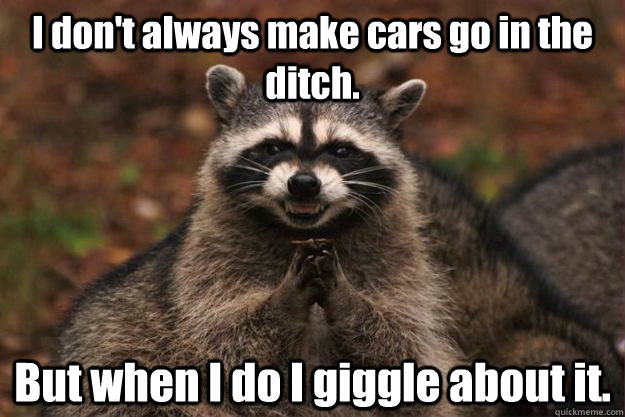 I don't always make cars go in the ditch.

But when I do I giggle about it.

quickmeme.com